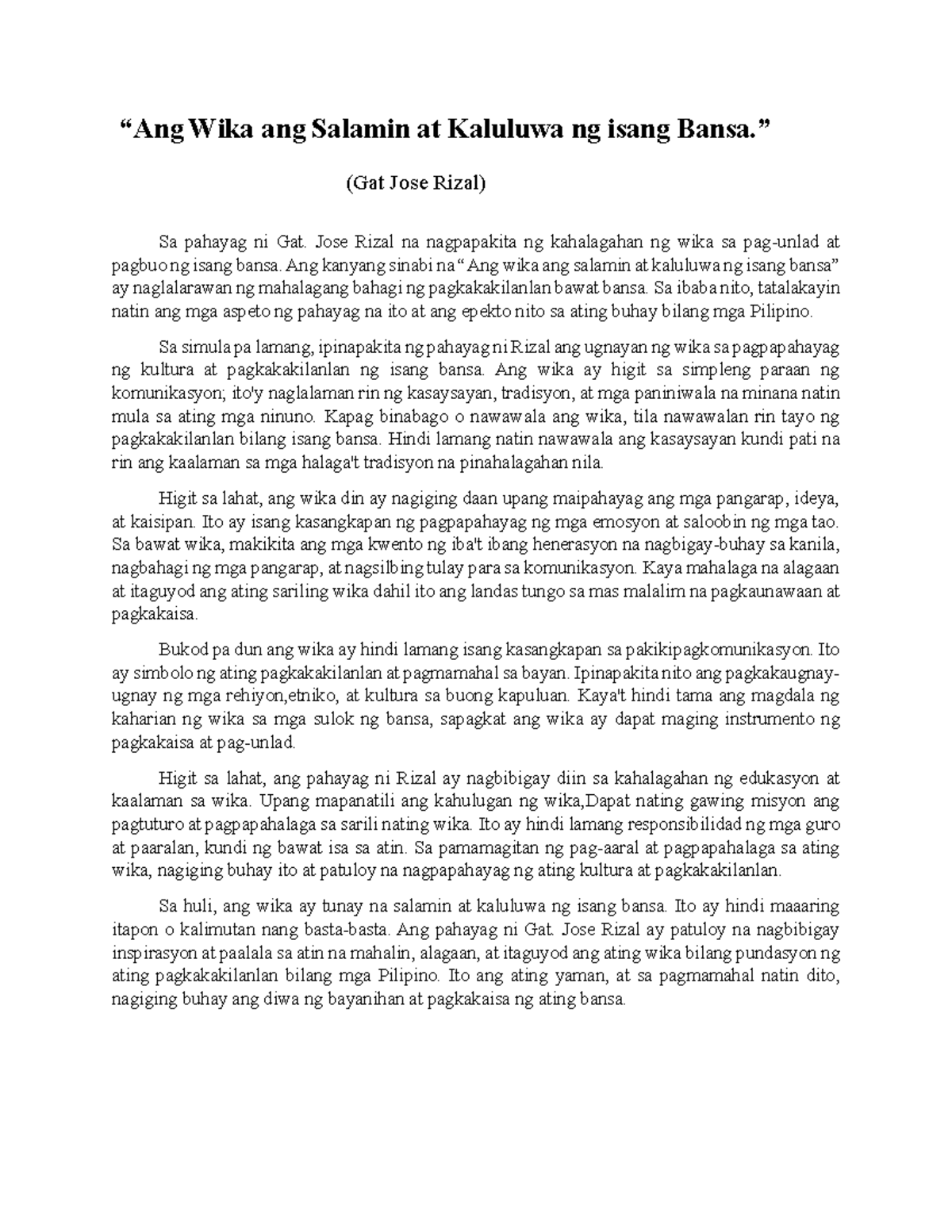 “Ang Wika ang Salamin at Kaluluwa ng isang Bansa.”

(Gat Jose Rizal)

Sa pahayag ni Gat. Jose Rizal na nagpapakita ng kahalagahan ng wika sa pag-unlad at pagbuo ng isang bansa. Ang kanyang sinabi na “Ang wika ang salamin at kaluluwa ng isang bansa” ay naglalarawan ng mahalagang bahagi ng pagkakakilanlan bawat bansa. Sa ibaba nito, tatalakayin natin ang mga aspeto ng pahayag na ito at ang epekto nito sa ating buhay bilang mga Pilipino.

Sa simula pa lamang, ipinapakita ng pahayag ni Rizal ang ugnayan ng wika sa pagpapahayag ng kultura at pagkakakilanlan ng isang bansa. Ang wika ay higit sa simpleng paraan ng komunikasyon; ito'y naglalaman rin ng kasaysayan, tradisyon, at mga paniniwala na minana natin mula sa ating mga ninuno. Kapag binabago o nawawala ang wika, tila nawawalan rin tayo ng pagkakakilanlan bilang isang bansa. Hindi lamang natin nawawala ang kasaysayan kundi pati na rin ang kaalaman sa mga halaga't tradisyon na pinahalagahan nila.

Higit sa lahat, ang wika din ay nagiging daan upang maipahayag ang mga pangarap, ideya, at kaisipan. Ito ay isang kasangkapan ng pagpapahayag ng mga emosyon at saloobin ng mga tao. Sa bawat wika, makikita ang mga kwento ng iba't ibang henerasyon na nagbigay-buhay sa kanila, nagbahagi ng mga pangarap, at nagsilbing tulay para sa komunikasyon. Kaya mahalaga na alagaan at itaguyod ang ating sariling wika dahil ito ang landas tungo sa mas malalim na pagkaunawaan at pagkakaisa.

Bukod pa dun ang wika ay hindi lamang isang kasangkapan sa pakikipagkomunikasyon. Ito ay simbolo ng ating pagkakakilanlan at pagmamahal sa bayan. Ipinapakita nito ang pagkakaugnay-ugnay ng mga rehiyon,etniko, at kultura sa buong kapuluan. Kaya't hindi tama ang magdala ng kaharian ng wika sa mga sulok ng bansa, sapagkat ang wika ay dapat maging instrumento ng pagkakaisa at pag-unlad.

Higit sa lahat, ang pahayag ni Rizal ay nagbibigay diin sa kahalagahan ng edukasyon at kaalaman sa wika. Upang mapanatili ang kahulugan ng wika,Dapat nating gawing misyon ang pagtuturo at pagpapahalaga sa sarili nating wika. Ito ay hindi lamang responsibilidad ng mga guro at paaralan, kundi ng bawat isa sa atin. Sa pamamagitan ng pag-aaral at pagpapahalaga sa ating wika, nagiging buhay ito at patuloy na nagpapahayag ng ating kultura at pagkakakilanlan.

Sa huli, ang wika ay tunay na salamin at kaluluwa ng isang bansa. Ito ay hindi maaaring itapon o kalimutan nang basta-basta. Ang pahayag ni Gat. Jose Rizal ay patuloy na nagbibigay inspirasyon at paalala sa atin na mahalin, alagaan, at itaguyod ang ating wika bilang pundasyon ng ating pagkakakilanlan bilang mga Pilipino. Ito ang ating yaman, at sa pagmamahal natin dito, nagiging buhay ang diwa ng bayanihan at pagkakaisa ng ating bansa.